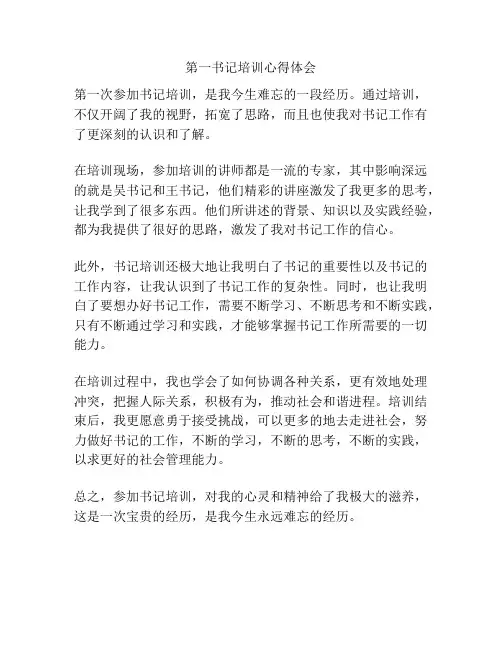 第一书记培训心得体会

第一次参加书记培训，是我今生难忘的一段经历。通过培训，不仅开阔了我的视野，拓宽了思路，而且也使我对书记工作有了更深刻的认识和了解。

在培训现场，参加培训的讲师都是一流的专家，其中影响深远的就是吴书记和王书记，他们精彩的讲座激发了我更多的思考，让我学到了很多东西。他们所讲述的背景、知识以及实践经验，都为我提供了很好的思路，激发了我对书记工作的信心。

此外，书记培训还极大地让我明白了书记的重要性以及书记的工作内容，让我认识到了书记工作的复杂性。同时，也让我明白了要想办好书记工作，需要不断学习、不断思考和不断实践，只有不断通过学习和实践，才能够掌握书记工作所需要的一切能力。

在培训过程中，我也学会了如何协调各种关系，更有效地处理冲突，把握人际关系，积极有为，推动社会和谐进程。培训结束后，我更愿意勇于接受挑战，可以更多的地去走进社会，努力做好书记的工作，不断的学习，不断的思考，不断的实践，以求更好的社会管理能力。

总之，参加书记培训，对我的心灵和精神给了我极大的滋养，这是一次宝贵的经历，是我今生永远难忘的经历。